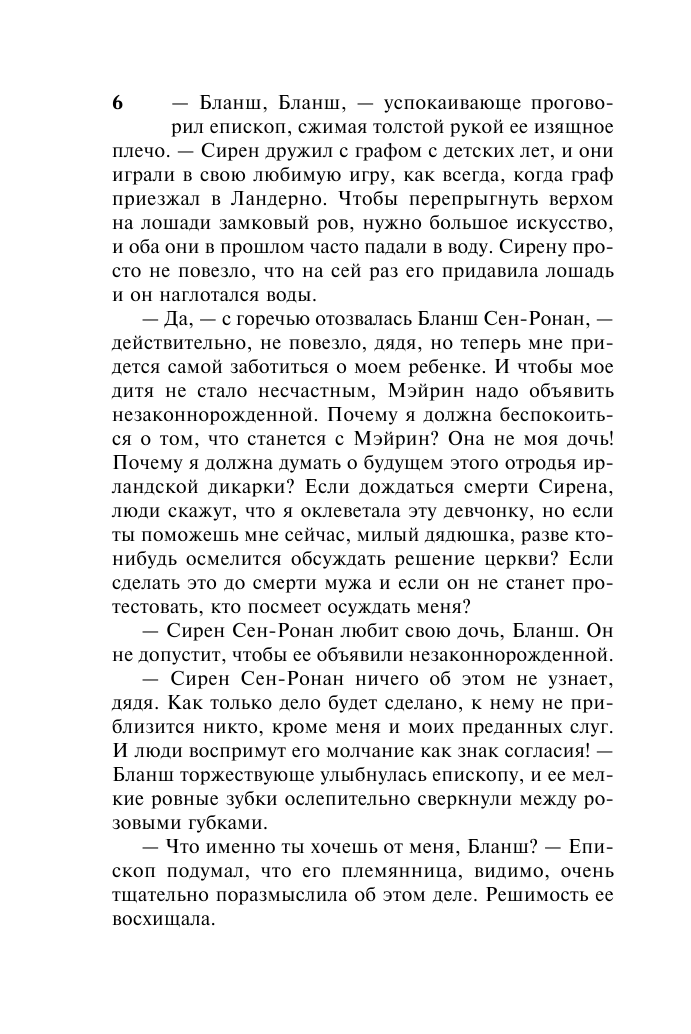 6

— Бланш, Бланш, — успокаивающе проговорил епископ, сжимая толстой рукой ее изящное плечо. — Сирен дружил с графом с детских лет, и они играли в свою любимую игру, как всегда, когда граф приезжал в Ландерно. Чтобы перепрыгнуть верхом на лошади замковый ров, нужно большое искусство, и оба они в прошлом часто падали в воду. Сирену просто не повезло, что на сей раз его придавила лошадь и он наглотался воды.

— Да, — с горечью отозвалась Бланш Сен-Ронан, — действительно, не повезло, дядя, но теперь мне придется самой заботиться о моем ребенке. И чтобы мое дитя не стало несчастным, Мэйрин надо объявить незаконнорожденной. Почему я должна беспокоиться о том, что станется с Мэйрин? Она не моя дочь! Почему я должна думать о будущем этого отродья ирландской дикарки? Если дождаться смерти Сирена, люди скажут, что я оклеветала эту девчонку, но если ты поможешь мне сейчас, милый дядюшка, разве кто-нибудь осмелится обсуждать решение церкви? Если сделать это до смерти мужа и если он не станет протестовать, кто посмеет осуждать меня?

— Сирен Сен-Ронан любит свою дочь, Бланш. Он не допустит, чтобы ее объявили незаконнорожденной.

— Сирен Сен-Ронан ничего об этом не узнает, дядя. Как только дело будет сделано, к нему не приблизится никто, кроме меня и моих преданных слуг. И люди воспримут его молчание как знак согласия! — Бланш торжествующе улыбнулась епископу, и ее мелкие ровные зубки ослепительно сверкнули между розовыми губками.

— Что именно ты хочешь от меня, Бланш? — Епископ подумал, что его племянница, видимо, очень тщательно поразмыслила об этом деле. Решимость ее восхищала.